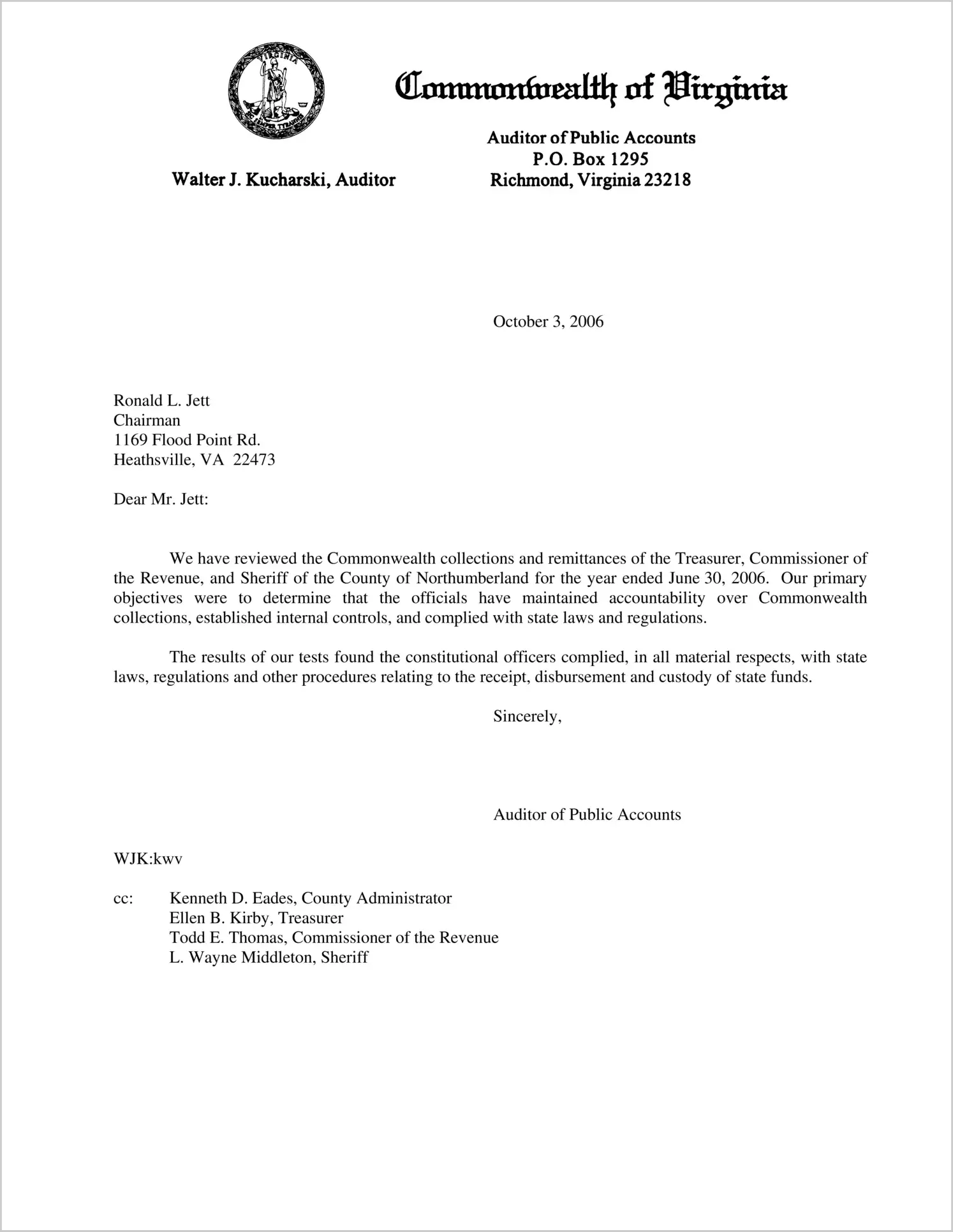 VIRGINIA SIC SEMPER TYRANNIS

Commonwealth of Virginia

Walter J. Kucharski, Auditor

Auditor of Public Accounts
P.O. Box 1295
Richmond, Virginia 23218

October 3, 2006

Ronald L. Jett
Chairman
1169 Flood Point Rd.
Heathsville, VA 22473

Dear Mr. Jett:

We have reviewed the Commonwealth collections and remittances of the Treasurer, Commissioner of the Revenue, and Sheriff of the County of Northumberland for the year ended June 30, 2006. Our primary objectives were to determine that the officials have maintained accountability over Commonwealth collections, established internal controls, and complied with state laws and regulations.

The results of our tests found the constitutional officers complied, in all material respects, with state laws, regulations and other procedures relating to the receipt, disbursement and custody of state funds.

Sincerely,

Auditor of Public Accounts

WJK:kwv

cc: Kenneth D. Eades, County Administrator
Ellen B. Kirby, Treasurer
Todd E. Thomas, Commissioner of the Revenue
L. Wayne Middleton, Sheriff